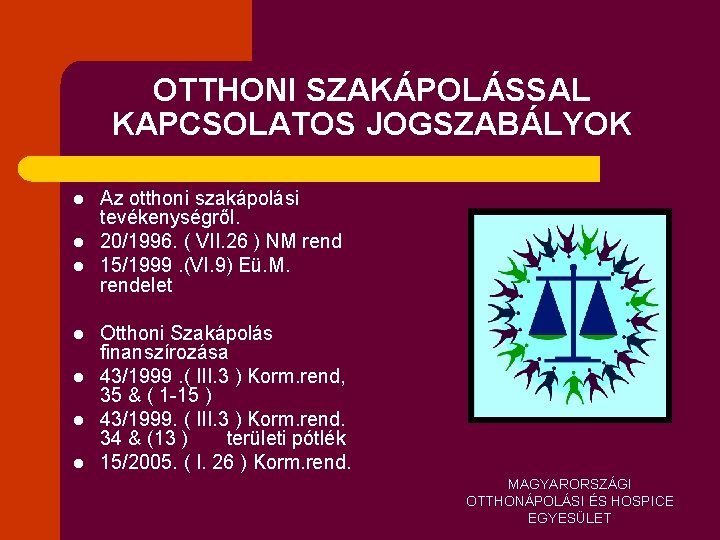 OTTHONI SZAKÁPOLÁSSAL KAPCSOLATOS JOGSZABÁLYOK

- Az otthoni szakápolási tevékenységről.
- 20/1996. ( VII.26 ) NM rend
- 15/1999 .(VI.9) Eü.M. rendelet

- Otthoni Szakápolás finanszírozása
- 43/1999 .( III.3 ) Korm.rend, 35 & ( 1-15 )
- 43/1999. ( III.3 ) Korm.rend. 34 & (13 ) területi pótlék
- 15/2005. ( I. 26 ) Korm.rend.

MAGYARORSZÁGI OTTHONÁPOLÁSI ÉS HOSPICE EGYESÜLET